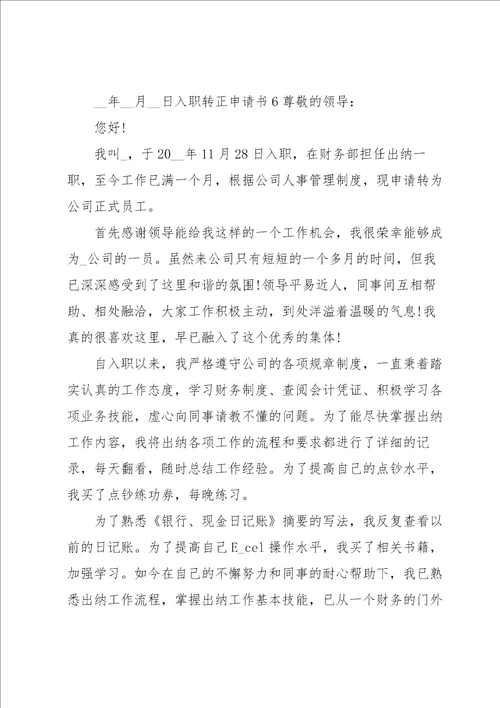 __年__月__日入职转正申请书6尊敬的领导：

您好！

我叫_，于20__年11月28日入职，在财务部担任出纳一职，至今工作已满一个月，根据公司人事管理制度，现申请转为公司正式员工。

首先感谢领导能给我这样的一个工作机会，我很荣幸能够成为_公司的一员。虽然来公司只有短短的一个多月的时间，但我已深深感受到了这里和谐的氛围！领导平易近人，同事间互相帮助、相处融洽，大家工作积极主动，到处洋溢着温暖的气息！我真的很喜欢这里，早已融入了这个优秀的集体！

自入职以来，我严格遵守公司的各项规章制度，一直秉着踏实认真的工作态度，学习财务制度、查阅会计凭证、积极学习各项业务技能，虚心向同事请教不懂的问题。为了能尽快掌握出纳工作内容，我将出纳各项工作的流程和要求都进行了详细的记录，每天翻看，随时总结工作经验。为了提高自己的点钞水平，我买了点钞练功券，每晚练习。

为了熟悉《银行、现金日记账》摘要的写法，我反复查看以前的日记账。为了提高自己E_cel操作水平，我买了相关书籍，加强学习。如今在自己的不懈努力和同事的耐心帮助下，我已熟悉出纳工作流程，掌握出纳工作基本技能，已从一个财务的门外